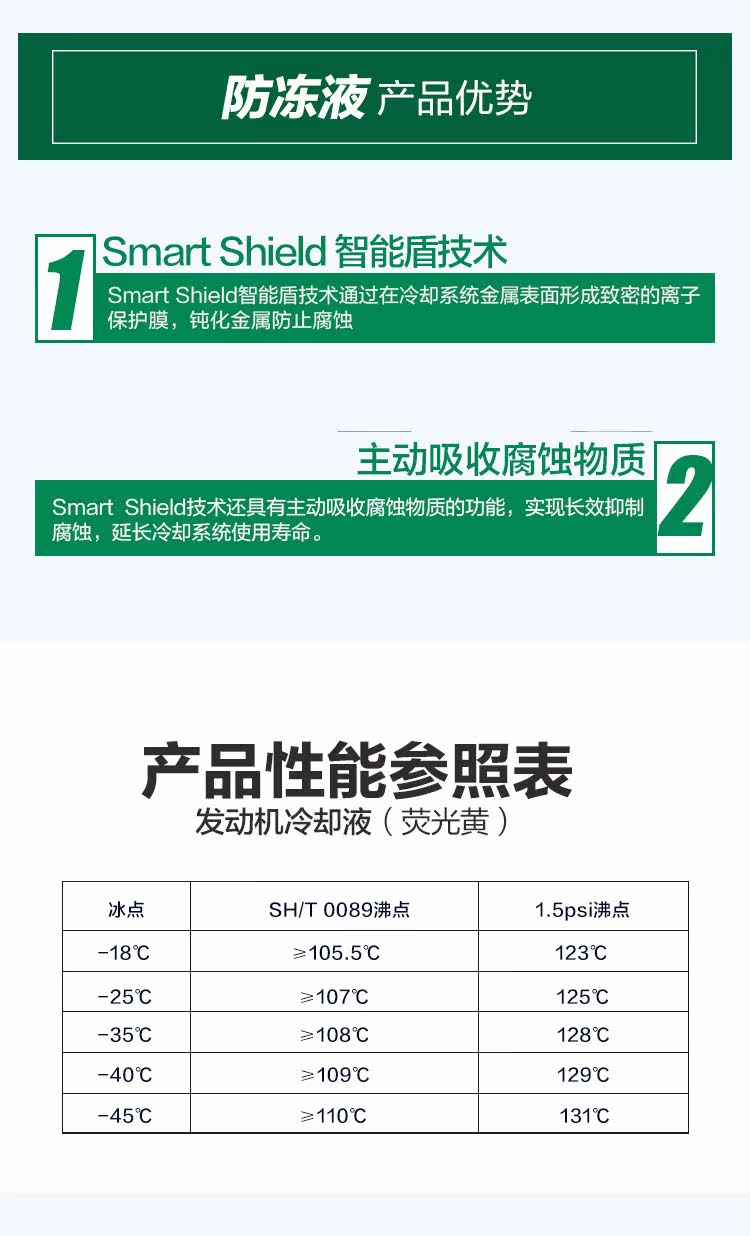 防冻液 产品优势

1 Smart Shield 智能盾技术

Smart Shield智能盾技术通过在冷却系统金属表面形成致密的离子保护膜，钝化金属防止腐蚀

主动吸收腐蚀物质 2

Smart Shield技术还具有主动吸收腐蚀物质的功能，实现长效抑制腐蚀，延长冷却系统使用寿命。

产品性能参照表

发动机冷却液（荧光黄）

| 冰点 | SH/T 0089沸点 | 1.5psi沸点 |
|---|---|---|
| -18℃ | ≥105.5℃ | 123℃ |
| -25℃ | ≥107℃ | 125℃ |
| -35℃ | ≥108℃ | 128℃ |
| -40℃ | ≥109℃ | 129℃ |
| -45℃ | ≥110℃ | 131℃ |